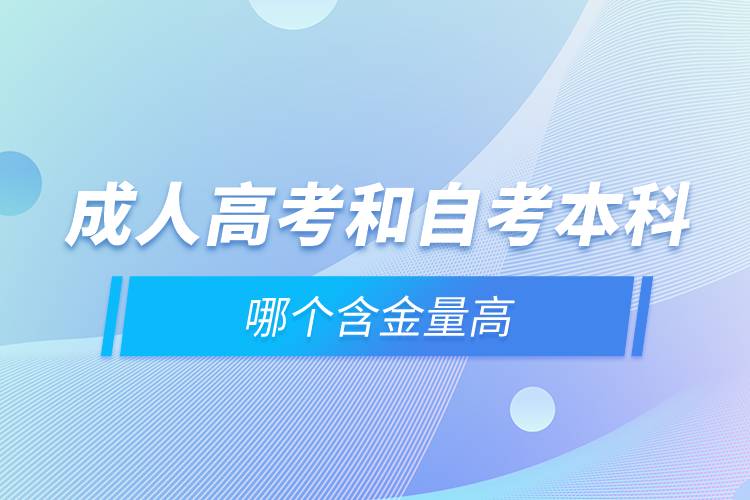 成人高考和自考本科

哪个含金量高